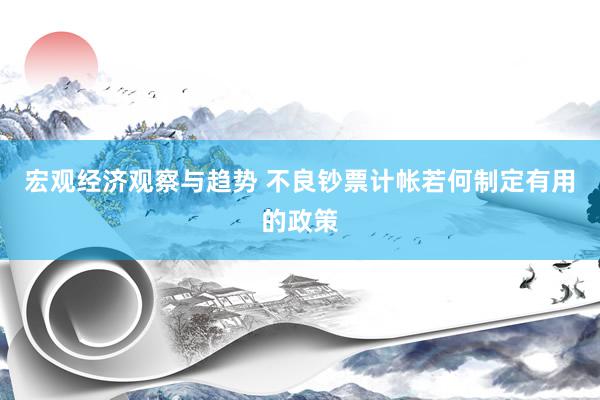 宏观经济观察与趋势 不良钞票计帐若何制定有用的政策